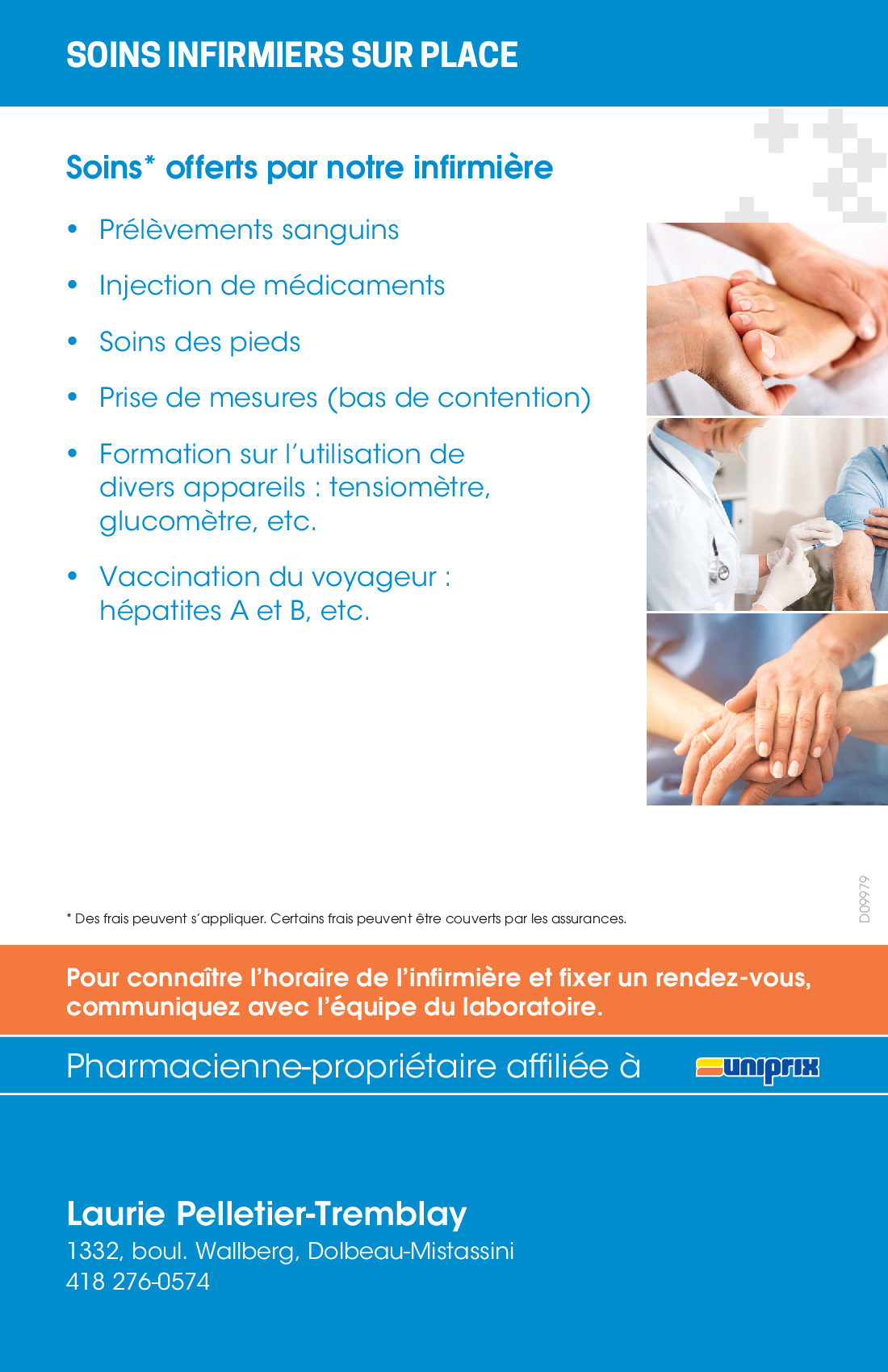 SOINS INFIRMIERS SUR PLACE

Soins* offerts par notre infirmière

• Prélèvements sanguins
• Injection de médicaments
• Soins des pieds
• Prise de mesures (bas de contention)
• Formation sur l'utilisation de divers appareils : tensiomètre, glucomètre, etc.
• Vaccination du voyageur : hépatites A et B, etc.

* Des frais peuvent s'appliquer. Certains frais peuvent être couverts par les assurances.

D09979

Pour connaître l'horaire de l'infirmière et fixer un rendez-vous, communiquez avec l'équipe du laboratoire.

Pharmacienne-propriétaire affiliée à uniprix

Laurie Pelletier-Tremblay
1332, boul. Wallberg, Dolbeau-Mistassini
418 276-0574